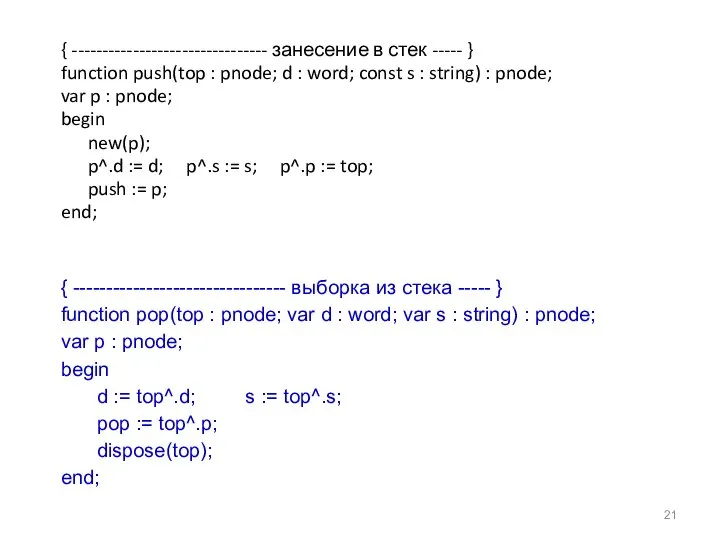 { -------------------------------- занесение в стек ----- }
function push(top : pnode; d : word; const s : string) : pnode;
var p : pnode;
begin
new(p);
p^.d := d; p^.s := s; p^.p := top;
push := p;
end;

{ ------------------------------- выборка из стека ----- }
function pop(top : pnode; var d : word; var s : string) : pnode;
var p : pnode;
begin
d := top^.d; s := top^.s;
pop := top^.p;
dispose(top);
end;

21